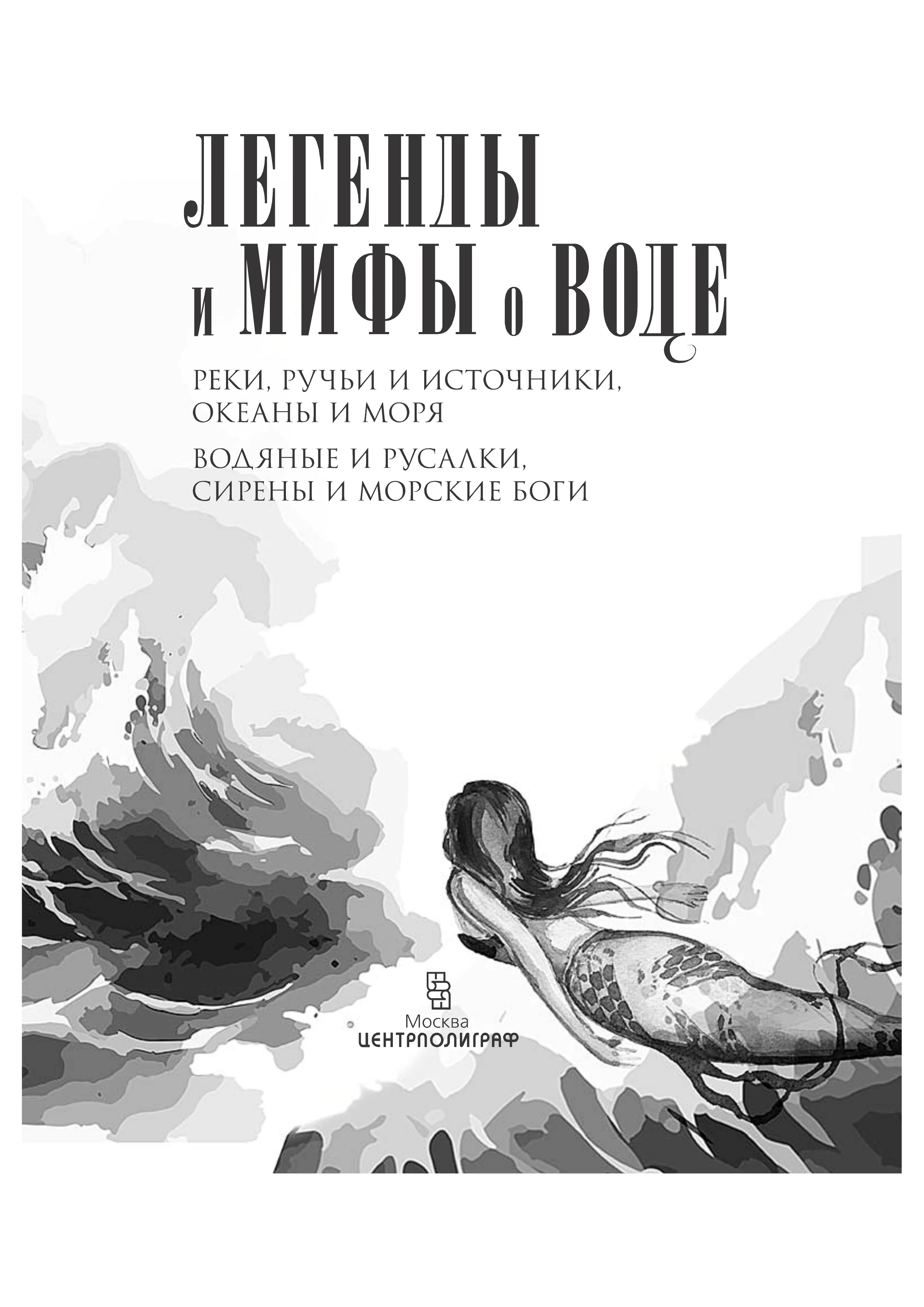 ЛЕГЕНДЫ
и МИФЫ о ВОДЕ

РЕКИ, РУЧЬИ И ИСТОЧНИКИ,
ОКЕАНЫ И МОРЯ

ВОДЯНЫЕ И РУСАЛКИ,
СИРЕНЫ И МОРСКИЕ БОГИ

Москва
ЦЕНТРПОЛИГРАФ